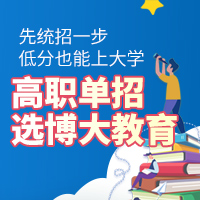 先统招一步
低分也能上大学

高职单招
选博大教育